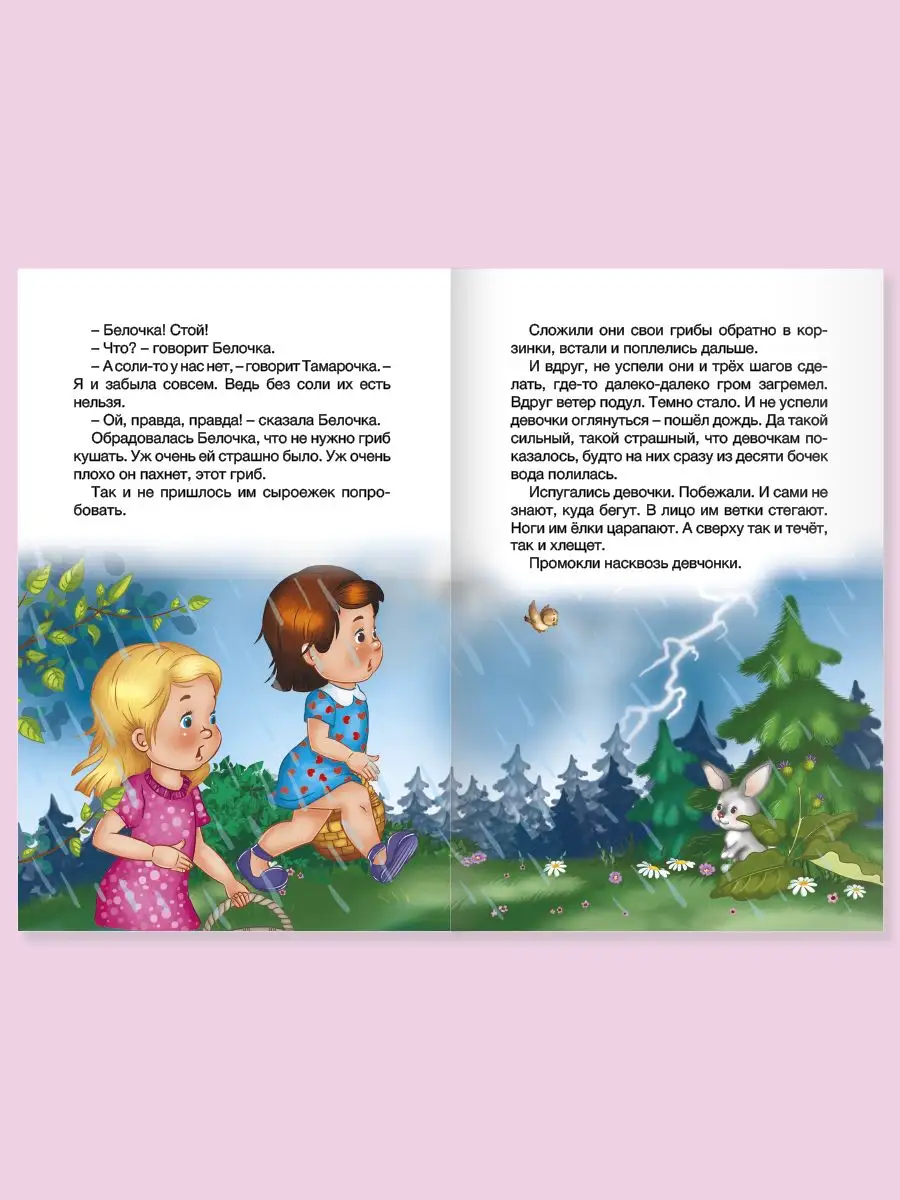 – Белочка! Стой!
– Что? – говорит Белочка.
– А соли-то у нас нет, – говорит Тамарочка. – Я и забыла совсем. Ведь без соли их есть нельзя.
– Ой, правда, правда! – сказала Белочка.
Обрадовалась Белочка, что не нужно гриб кушать. Уж очень ей страшно было. Уж очень плохо он пахнет, этот гриб.
Так и не пришлось им сыроежек попробовать.

Сложили они свои грибы обратно в корзинки, встали и поплелись дальше.
И вдруг, не успели они и трёх шагов сделать, где-то далеко-далеко гром загремел. Вдруг ветер подул. Темно стало. И не успели девочки оглянуться – пошёл дождь. Да такой сильный, такой страшный, что девочкам показалось, будто на них сразу из десяти бочек вода полилась.
Испугались девочки. Побежали. И сами не знают, куда бегут. В лицо им ветки стегают. Ноги им ёлки царапают. А сверху так и течёт, так и хлещет.
Промокли насквозь девчонки.